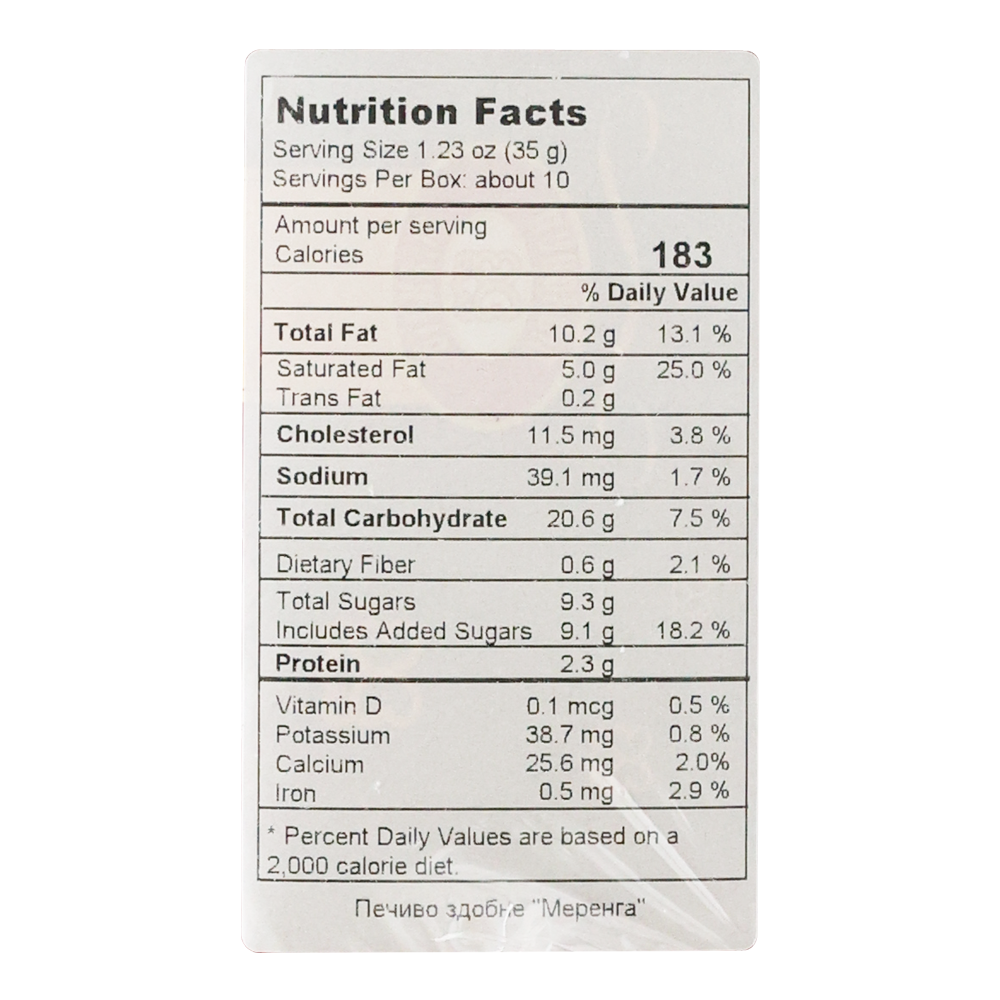 Nutrition Facts
Serving Size 1.23 oz (35 g)
Servings Per Box: about 10

Amount per serving
Calories 183

% Daily Value

Total Fat 10.2 g 13.1 %
Saturated Fat 5.0 g 25.0 %
Trans Fat 0.2 g
Cholesterol 11.5 mg 3.8 %
Sodium 39.1 mg 1.7 %
Total Carbohydrate 20.6 g 7.5 %
Dietary Fiber 0.6 g 2.1 %
Total Sugars 9.3 g
Includes Added Sugars 9.1 g 18.2 %
Protein 2.3 g

Vitamin D 0.1 mcg 0.5 %
Potassium 38.7 mg 0.8 %
Calcium 25.6 mg 2.0%
Iron 0.5 mg 2.9 %

* Percent Daily Values are based on a 2,000 calorie diet.

Печиво здобне "Меренга"